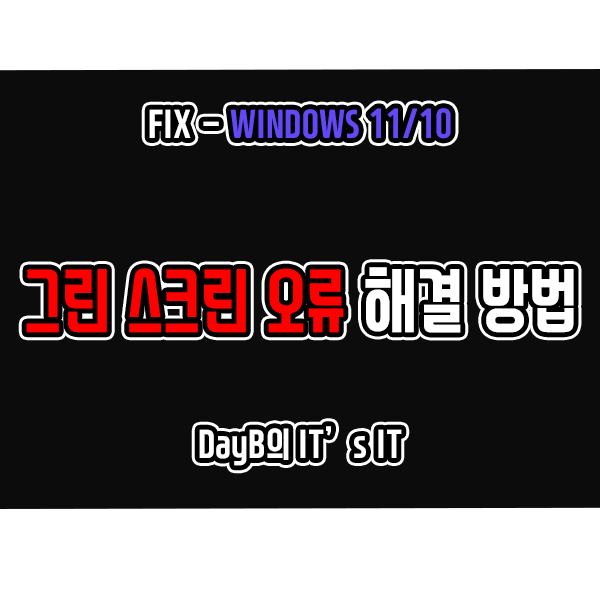 FIX – WINDOWS 11/10

그린 스크린 오류 해결 방법

DayB의 IT’s IT